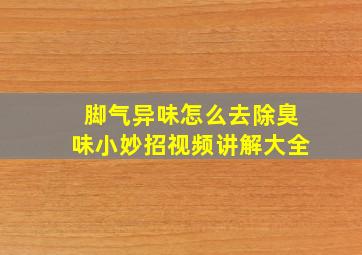 脚气异味怎么去除臭味小妙招视频讲解大全